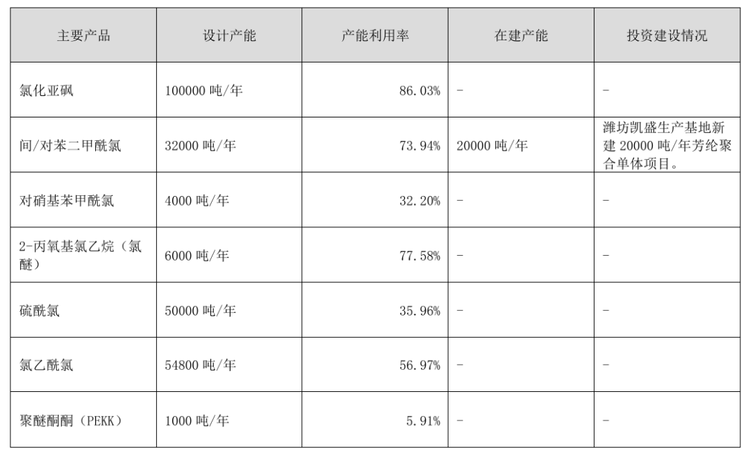 | 主要产品 | 设计产能 | 产能利用率 | 在建产能 | 投资建设情况 |
|---|---|---|---|---|
| 氯化亚砜 | 100000吨/年 | 86.03% | - | - |
| 间/对苯二甲酰氯 | 32000吨/年 | 73.94% | 20000吨/年 | 潍坊凯盛生产基地新建20000吨/年芳纶聚合单体项目。 |
| 对硝基苯甲酰氯 | 4000吨/年 | 32.20% | - | - |
| 2-丙氧基氯乙烷（氯醚） | 6000吨/年 | 77.58% | - | - |
| 硫酰氯 | 50000吨/年 | 35.96% | - | - |
| 氯乙酰氯 | 54800吨/年 | 56.97% | - | - |
| 聚醚酮酮（PEKK） | 1000吨/年 | 5.91% | - | - |